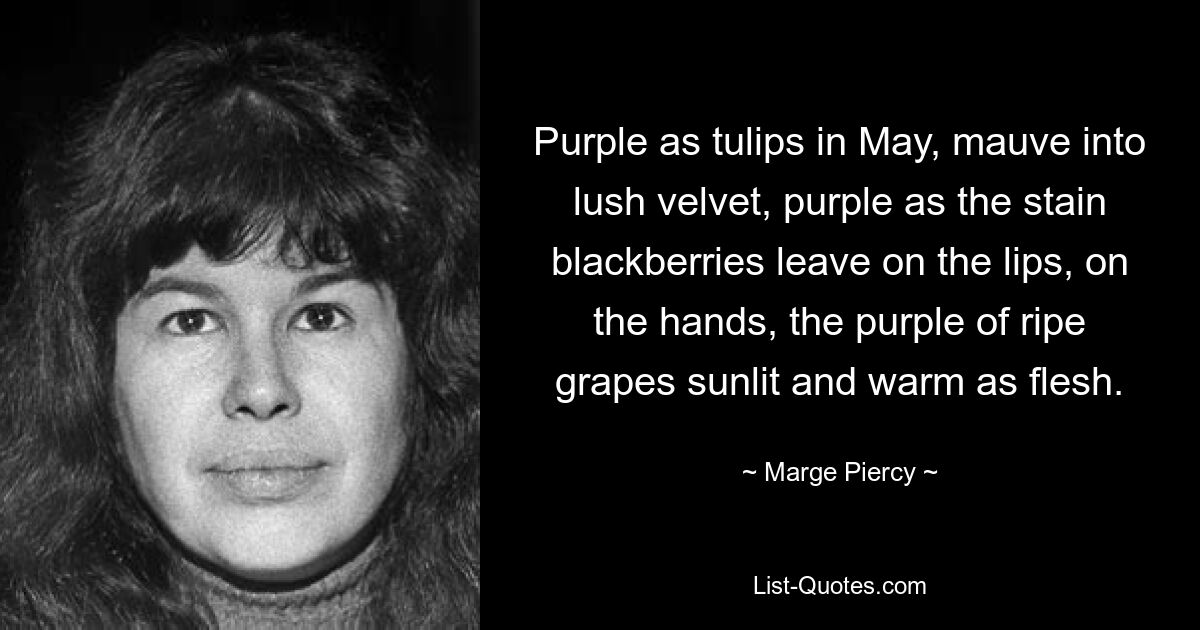 Purple as tulips in May, mauve into lush velvet, purple as the stain blackberries leave on the lips, on the hands, the purple of ripe grapes sunlit and warm as flesh.

~ Marge Piercy ~

List-Quotes.com